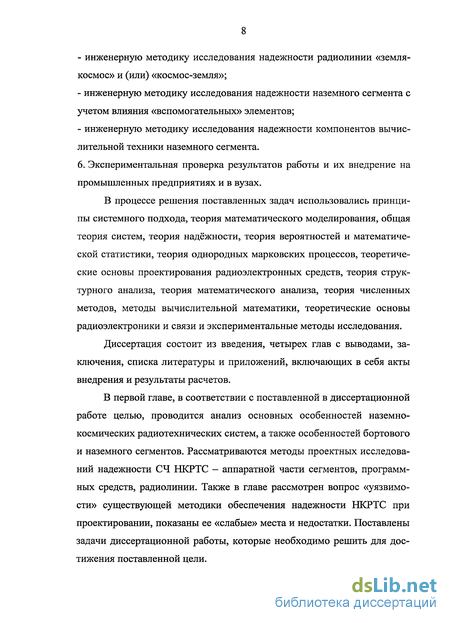 8

- инженерную методику исследования надежности радиолинии «земля-космос» и (или) «космос-земля»;

- инженерную методику исследования надежности наземного сегмента с учетом влияния «вспомогательных» элементов;

- инженерную методику исследования надежности компонентов вычислительной техники наземного сегмента.

6. Экспериментальная проверка результатов работы и их внедрение на промышленных предприятиях и в вузах.

В процессе решения поставленных задач использовались принципы системного подхода, теория математического моделирования, общая теория систем, теория надёжности, теория вероятностей и математической статистики, теория однородных марковских процессов, теоретические основы проектирования радиоэлектронных средств, теория структурного анализа, теория математического анализа, теория численных методов, методы вычислительной математики, теоретические основы радиоэлектроники и связи и экспериментальные методы исследования.

Диссертация состоит из введения, четырех глав с выводами, заключения, списка литературы и приложений, включающих в себя акты внедрения и результаты расчетов.

В первой главе, в соответствии с поставленной в диссертационной работе целью, проводится анализ основных особенностей наземно-космических радиотехнических систем, а также особенностей бортового и наземного сегментов. Рассматриваются методы проектных исследований надежности СЧ НКРТС – аппаратной части сегментов, программных средств, радиолинии. Также в главе рассмотрен вопрос «уязвимости» существующей методики обеспечения надежности НКРТС при проектировании, показаны ее «слабые» места и недостатки. Поставлены задачи диссертационной работы, которые необходимо решить для достижения поставленной цели.

dsLib.net
библиотека диссертаций